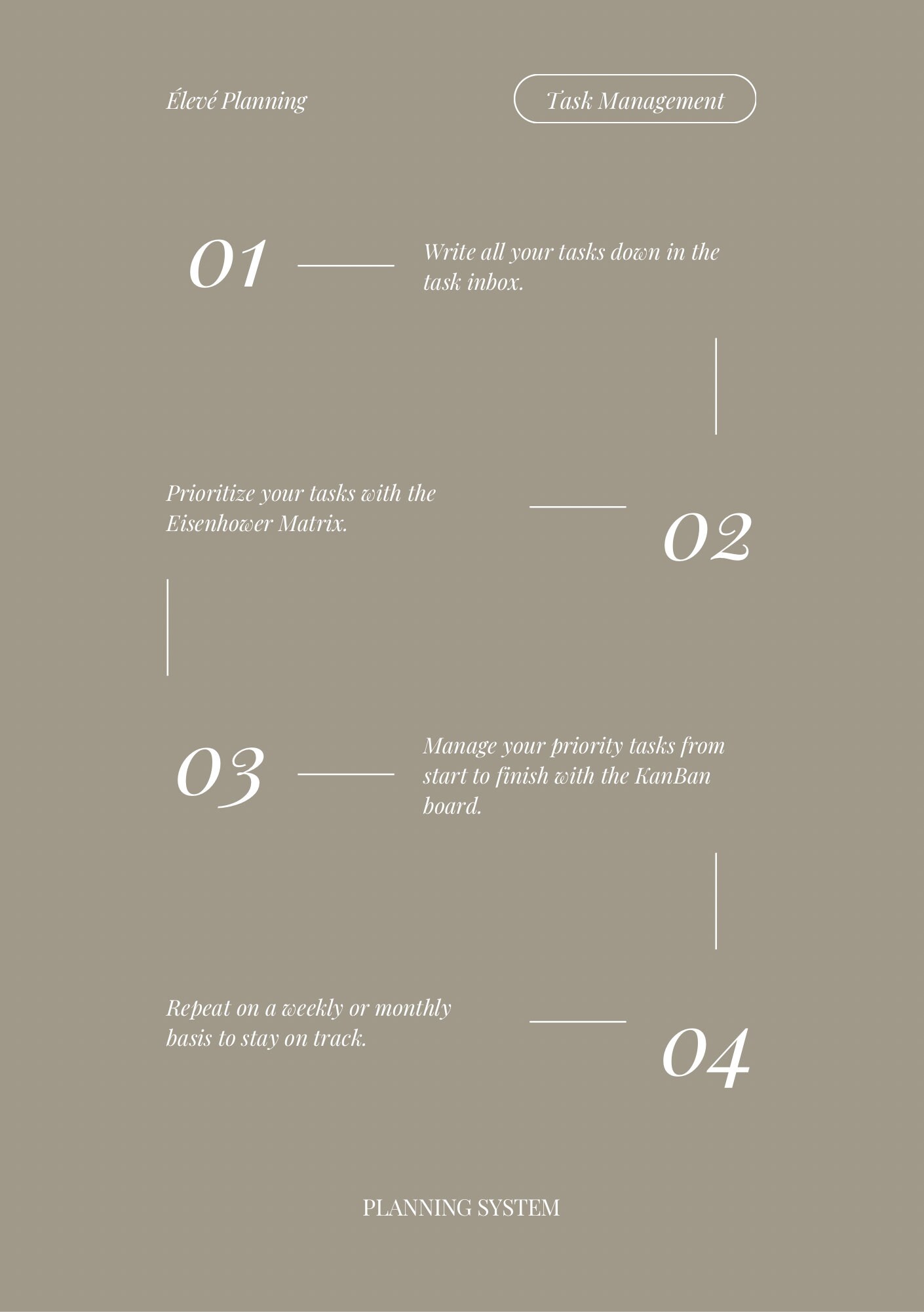 Élevé Planning

Task Management

01

Write all your tasks down in the task inbox.

Prioritize your tasks with the Eisenhower Matrix.

02

03

Manage your priority tasks from start to finish with the KanBan board.

Repeat on a weekly or monthly basis to stay on track.

04

PLANNING SYSTEM